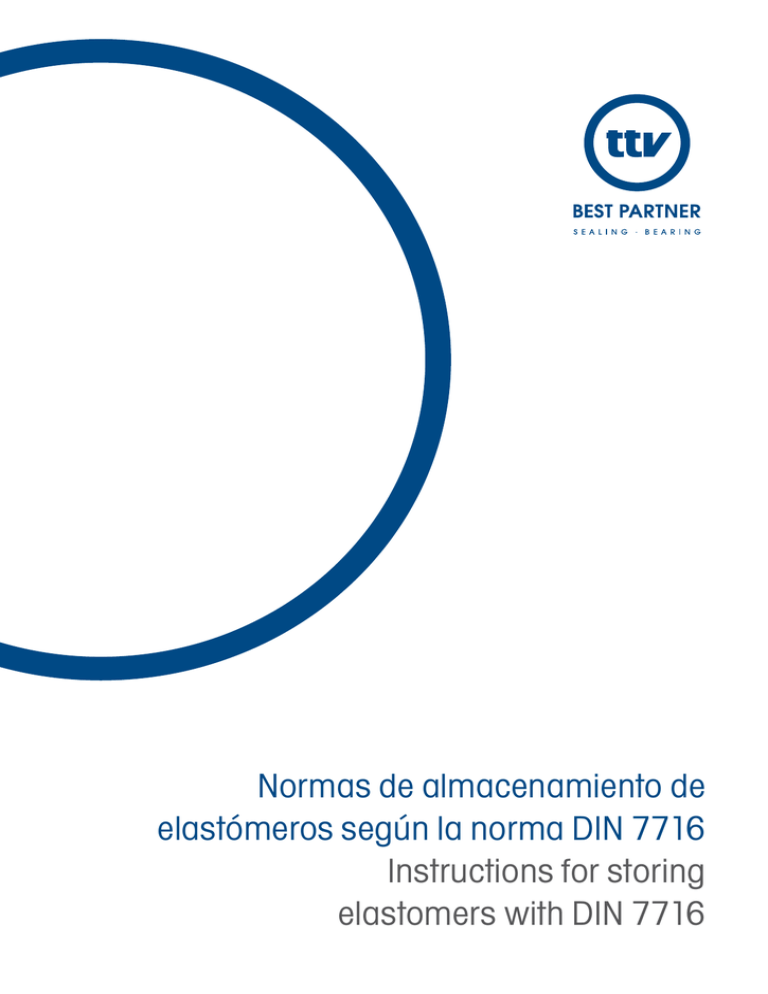 ttv
BEST PARTNER
SEALING · BEARING

Normas de almacenamiento de elastómeros según la norma DIN 7716
Instructions for storing elastomers with DIN 7716